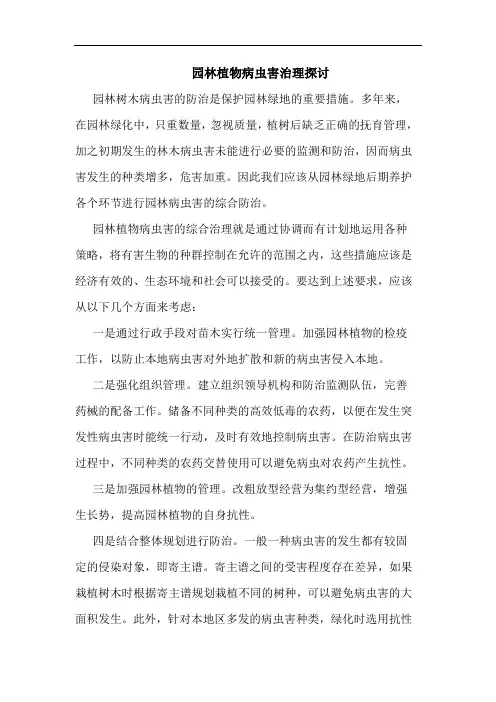 园林植物病虫害治理探讨

园林树木病虫害的防治是保护园林绿地的重要措施。多年来，在园林绿化中，只重数量，忽视质量，植树后缺乏正确的抚育管理，加之初期发生的林木病虫害未能进行必要的监测和防治，因而病虫害发生的种类增多，危害加重。因此我们应该从园林绿地后期养护各个环节进行园林病虫害的综合防治。

园林植物病虫害的综合治理就是通过协调而有计划地运用各种策略，将有害生物的种群控制在允许的范围之内，这些措施应该是经济有效的、生态环境和社会可以接受的。要达到上述要求，应该从以下几个方面来考虑：

一是通过行政手段对苗木实行统一管理。加强园林植物的检疫工作，以防止本地病虫害对外地扩散和新的病虫害侵入本地。

二是强化组织管理。建立组织领导机构和防治监测队伍，完善药械的配备工作。储备不同种类的高效低毒的农药，以便在发生突发性病虫害时能统一行动，及时有效地控制病虫害。在防治病虫害过程中，不同种类的农药交替使用可以避免病虫对农药产生抗性。

三是加强园林植物的管理。改粗放型经营为集约型经营，增强生长势，提高园林植物的自身抗性。

四是结合整体规划进行防治。一般一种病虫害的发生都有较固定的侵染对象，即寄主谱。寄主谱之间的受害程度存在差异，如果栽植树木时根据寄主谱规划栽植不同的树种，可以避免病虫害的大面积发生。此外，针对本地区多发的病虫害种类，绿化时选用抗性